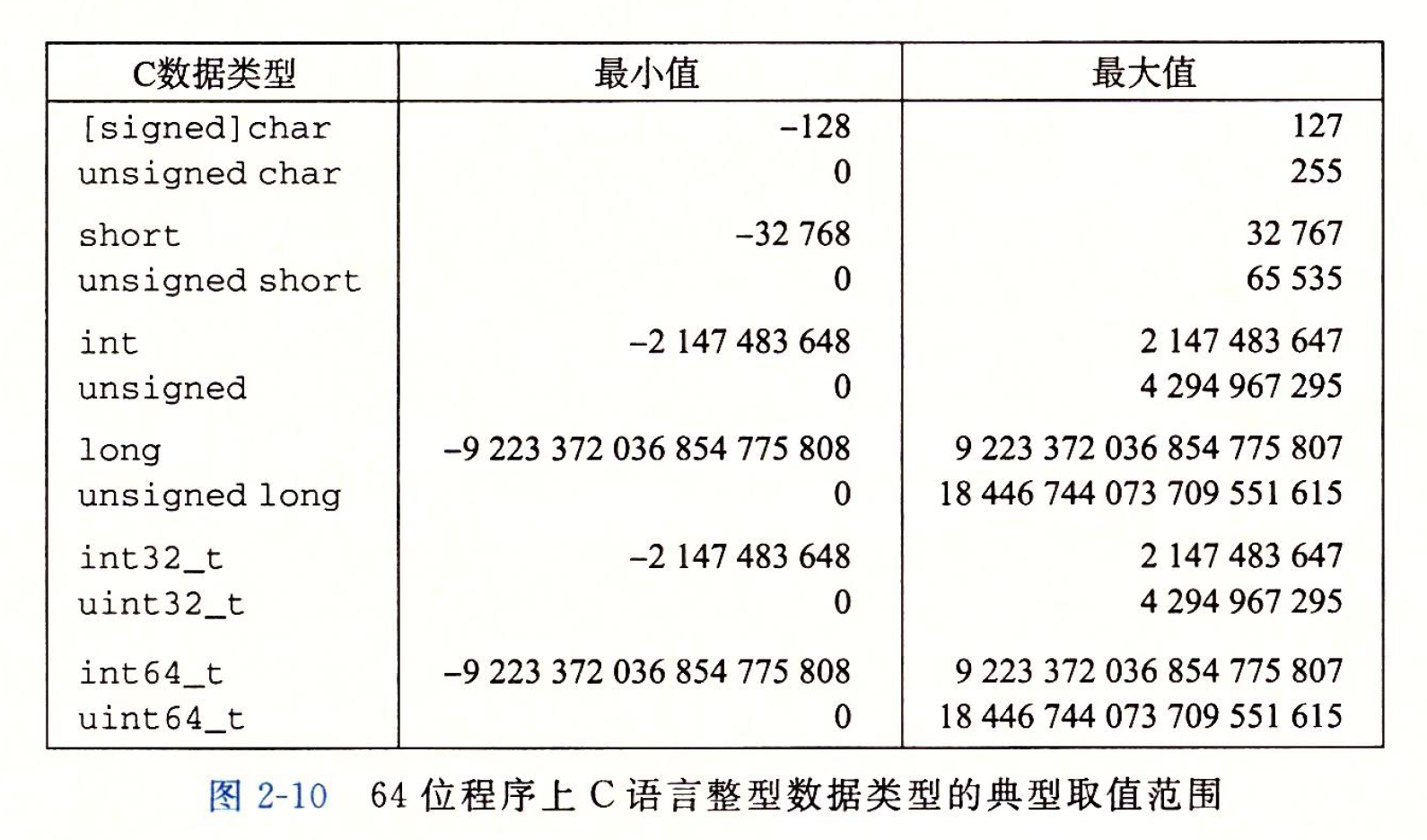 | C数据类型 | 最小值 | 最大值 |
|---|---|---|
| [signed]char | −128 | 127 |
| unsigned char | 0 | 255 |
| short | −32 768 | 32 767 |
| unsigned short | 0 | 65 535 |
| int | −2 147 483 648 | 2 147 483 647 |
| unsigned | 0 | 4 294 967 295 |
| long | −9 223 372 036 854 775 808 | 9 223 372 036 854 775 807 |
| unsigned long | 0 | 18 446 744 073 709 551 615 |
| int32_t | −2 147 483 648 | 2 147 483 647 |
| uint32_t | 0 | 4 294 967 295 |
| int64_t | −9 223 372 036 854 775 808 | 9 223 372 036 854 775 807 |
| uint64_t | 0 | 18 446 744 073 709 551 615 |

图 2-10 64 位程序上 C 语言整型数据类型的典型取值范围